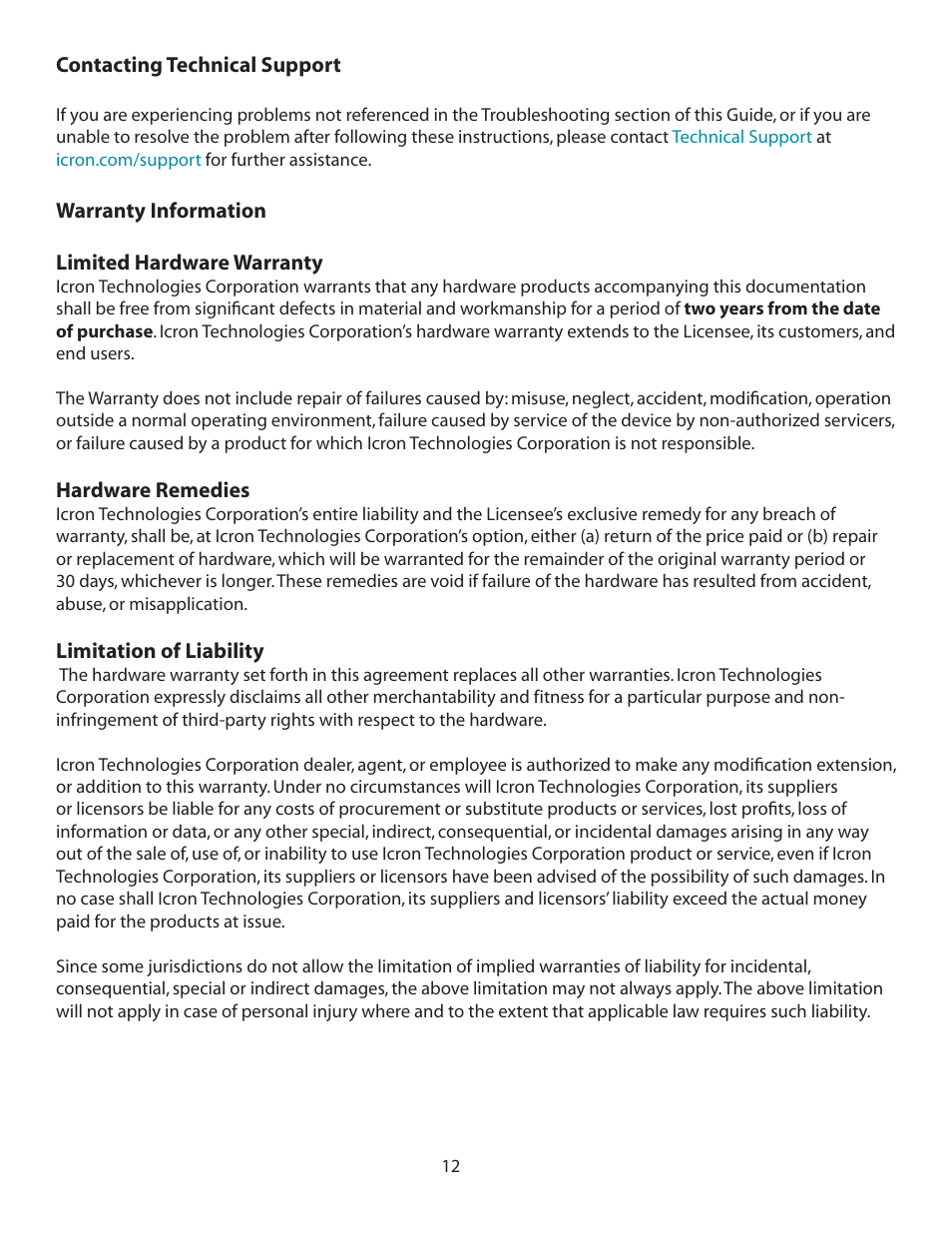 Contacting Technical Support

If you are experiencing problems not referenced in the Troubleshooting section of this Guide, or if you are unable to resolve the problem after following these instructions, please contact Technical Support at icron.com/support for further assistance.

Warranty Information

Limited Hardware Warranty
Icron Technologies Corporation warrants that any hardware products accompanying this documentation shall be free from significant defects in material and workmanship for a period of two years from the date of purchase. Icron Technologies Corporation's hardware warranty extends to the Licensee, its customers, and end users.

The Warranty does not include repair of failures caused by: misuse, neglect, accident, modification, operation outside a normal operating environment, failure caused by service of the device by non-authorized servicers, or failure caused by a product for which Icron Technologies Corporation is not responsible.

Hardware Remedies
Icron Technologies Corporation's entire liability and the Licensee's exclusive remedy for any breach of warranty, shall be, at Icron Technologies Corporation's option, either (a) return of the price paid or (b) repair or replacement of hardware, which will be warranted for the remainder of the original warranty period or 30 days, whichever is longer. These remedies are void if failure of the hardware has resulted from accident, abuse, or misapplication.

Limitation of Liability
The hardware warranty set forth in this agreement replaces all other warranties. Icron Technologies Corporation expressly disclaims all other merchantability and fitness for a particular purpose and non-infringement of third-party rights with respect to the hardware.

Icron Technologies Corporation dealer, agent, or employee is authorized to make any modification extension, or addition to this warranty. Under no circumstances will Icron Technologies Corporation, its suppliers or licensors be liable for any costs of procurement or substitute products or services, lost profits, loss of information or data, or any other special, indirect, consequential, or incidental damages arising in any way out of the sale of, use of, or inability to use Icron Technologies Corporation product or service, even if Icron Technologies Corporation, its suppliers or licensors have been advised of the possibility of such damages. In no case shall Icron Technologies Corporation, its suppliers and licensors' liability exceed the actual money paid for the products at issue.

Since some jurisdictions do not allow the limitation of implied warranties of liability for incidental, consequential, special or indirect damages, the above limitation may not always apply. The above limitation will not apply in case of personal injury where and to the extent that applicable law requires such liability.

12